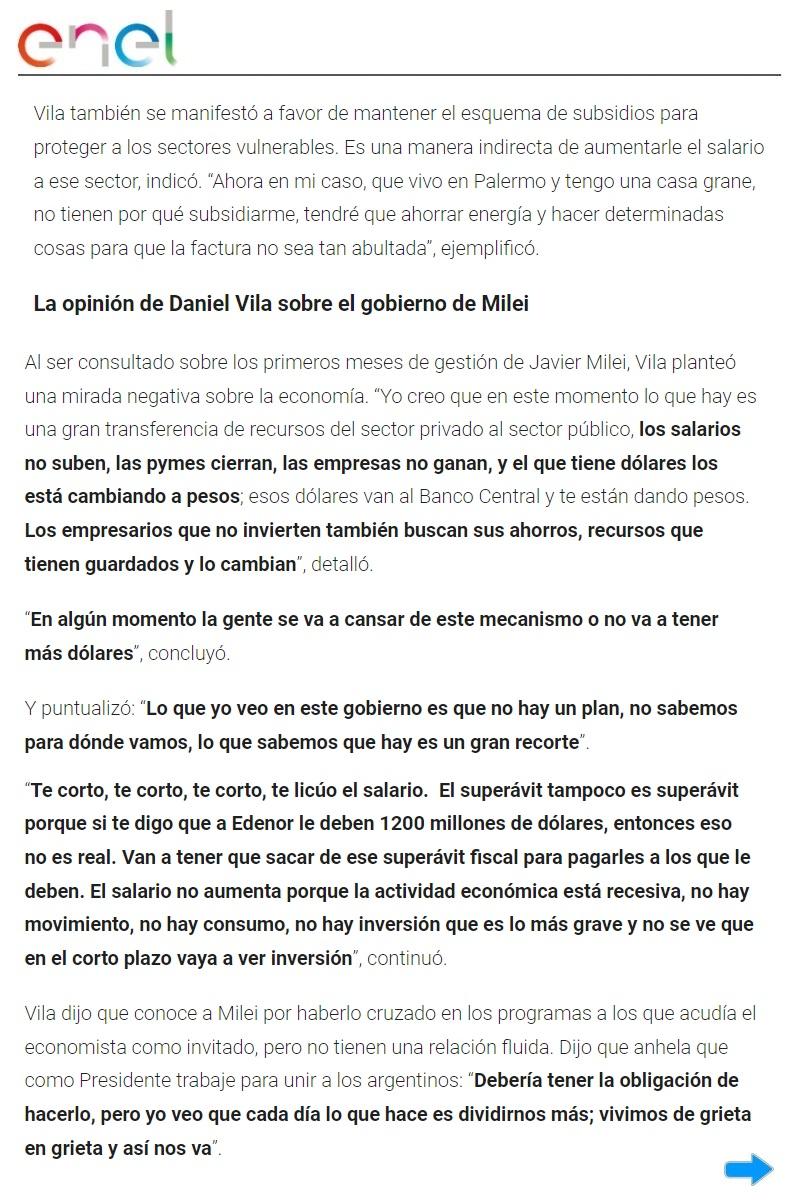 enel

Vila también se manifestó a favor de mantener el esquema de subsidios para proteger a los sectores vulnerables. Es una manera indirecta de aumentarle el salario a ese sector, indicó. "Ahora en mi caso, que vivo en Palermo y tengo una casa grane, no tienen por qué subsidiarme, tendré que ahorrar energía y hacer determinadas cosas para que la factura no sea tan abultada", ejemplificó.

La opinión de Daniel Vila sobre el gobierno de Milei

Al ser consultado sobre los primeros meses de gestión de Javier Milei, Vila planteó una mirada negativa sobre la economía. "Yo creo que en este momento lo que hay es una gran transferencia de recursos del sector privado al sector público, los salarios no suben, las pymes cierran, las empresas no ganan, y el que tiene dólares los está cambiando a pesos; esos dólares van al Banco Central y te están dando pesos. Los empresarios que no invierten también buscan sus ahorros, recursos que tienen guardados y lo cambian", detalló.

"En algún momento la gente se va a cansar de este mecanismo o no va a tener más dólares", concluyó.

Y puntualizó: "Lo que yo veo en este gobierno es que no hay un plan, no sabemos para dónde vamos, lo que sabemos que hay es un gran recorte".

"Te corto, te corto, te corto, te licúo el salario. El superávit tampoco es superávit porque si te digo que a Edenor le deben 1200 millones de dólares, entonces eso no es real. Van a tener que sacar de ese superávit fiscal para pagarles a los que le deben. El salario no aumenta porque la actividad económica está recesiva, no hay movimiento, no hay consumo, no hay inversión que es lo más grave y no se ve que en el corto plazo vaya a ver inversión", continuó.

Vila dijo que conoce a Milei por haberlo cruzado en los programas a los que acudía el economista como invitado, pero no tienen una relación fluida. Dijo que anhela que como Presidente trabaje para unir a los argentinos: "Debería tener la obligación de hacerlo, pero yo veo que cada día lo que hace es dividirnos más; vivimos de grieta en grieta y así nos va".